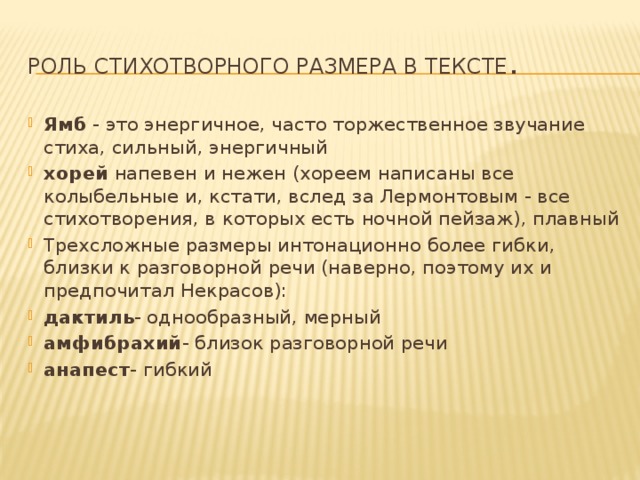 РОЛЬ СТИХОТВОРНОГО РАЗМЕРА В ТЕКСТЕ.

Ямб - это энергичное, часто торжественное звучание стиха, сильный, энергичный

хорей напевен и нежен (хореем написаны все колыбельные и, кстати, вслед за Лермонтовым - все стихотворения, в которых есть ночной пейзаж), плавный

Трехсложные размеры интонационно более гибки, близки к разговорной речи (наверно, поэтому их и предпочитал Некрасов):

дактиль- однообразный, мерный

амфибрахий- близок разговорной речи

анапест- гибкий